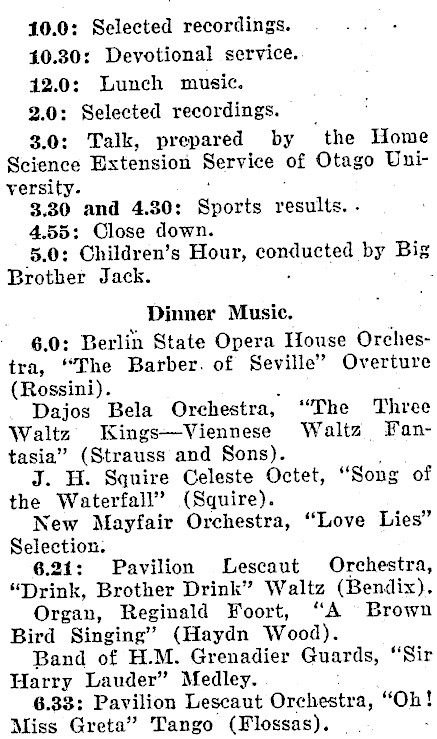 10.0: Selected recordings.

10.30: Devotional service.

12.0: Lunch music.

2.0: Selected recordings.

3.0: Talk, prepared by the Home Science Extension Service of Otago University.

3.30 and 4.30: Sports results.

4.55: Close down.

5.0: Children's Hour, conducted by Big Brother Jack.

Dinner Music.

6.0: Berlin State Opera House Orchestra, "The Barber of Seville" Overture (Rossini).

Dajos Bela Orchestra, "The Three Waltz Kings—Viennese Waltz Fantasia" (Strauss and Sons).

J. H. Squire Celeste Octet, "Song of the Waterfall" (Squire).

New Mayfair Orchestra, "Love Lies" Selection.

6.21: Pavilion Lescaut Orchestra, "Drink, Brother Drink" Waltz (Bendix).

Organ, Reginald Foort, "A Brown Bird Singing" (Haydn Wood).

Band of H.M. Grenadier Guards, "Sir Harry Lauder" Medley.

6.33: Pavilion Lescaut Orchestra, "Oh! Miss Greta" Tango (Flossas).